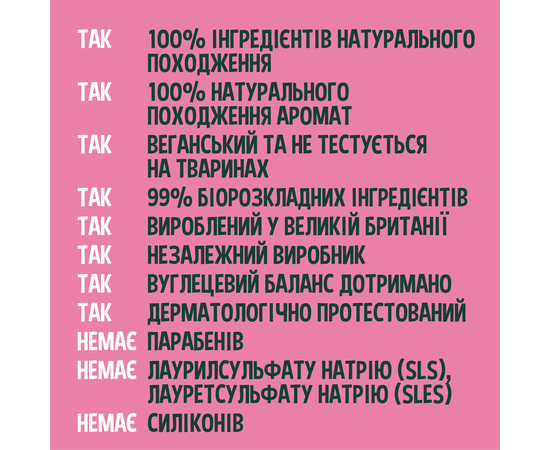 ТАК 100% ІНГРЕДІЄНТІВ НАТУРАЛЬНОГО ПОХОДЖЕННЯ
ТАК 100% НАТУРАЛЬНОГО ПОХОДЖЕННЯ АРОМАТ
ТАК ВЕГАНСЬКИЙ ТА НЕ ТЕСТУЄТЬСЯ НА ТВАРИНАХ
ТАК 99% БІОРОЗКЛАДНИХ ІНГРЕДІЄНТІВ
ТАК ВИРОБЛЕНИЙ У ВЕЛИКІЙ БРИТАНІЇ
ТАК НЕЗАЛЕЖНИЙ ВИРОБНИК
ТАК ВУГЛЕЦЕВИЙ БАЛАНС ДОТРИМАНО
ТАК ДЕРМАТОЛОГІЧНО ПРОТЕСТОВАНИЙ
НЕМАЄ ПАРАБЕНІВ
НЕМАЄ ЛАУРИЛСУЛЬФАТУ НАТРІЮ (SLS), ЛАУРЕТСУЛЬФАТУ НАТРІЮ (SLES)
НЕМАЄ СИЛІКОНІВ